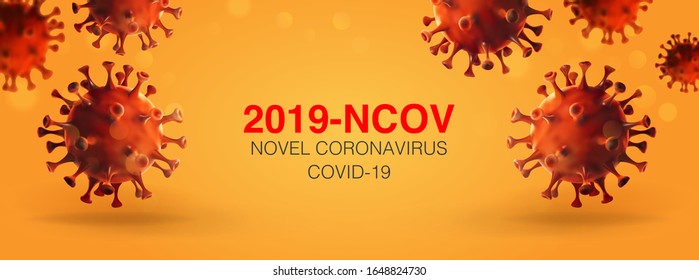 2019-NCOV
NOVEL CORONAVIRUS
COVID-19

shutterstock.com · 1648824730